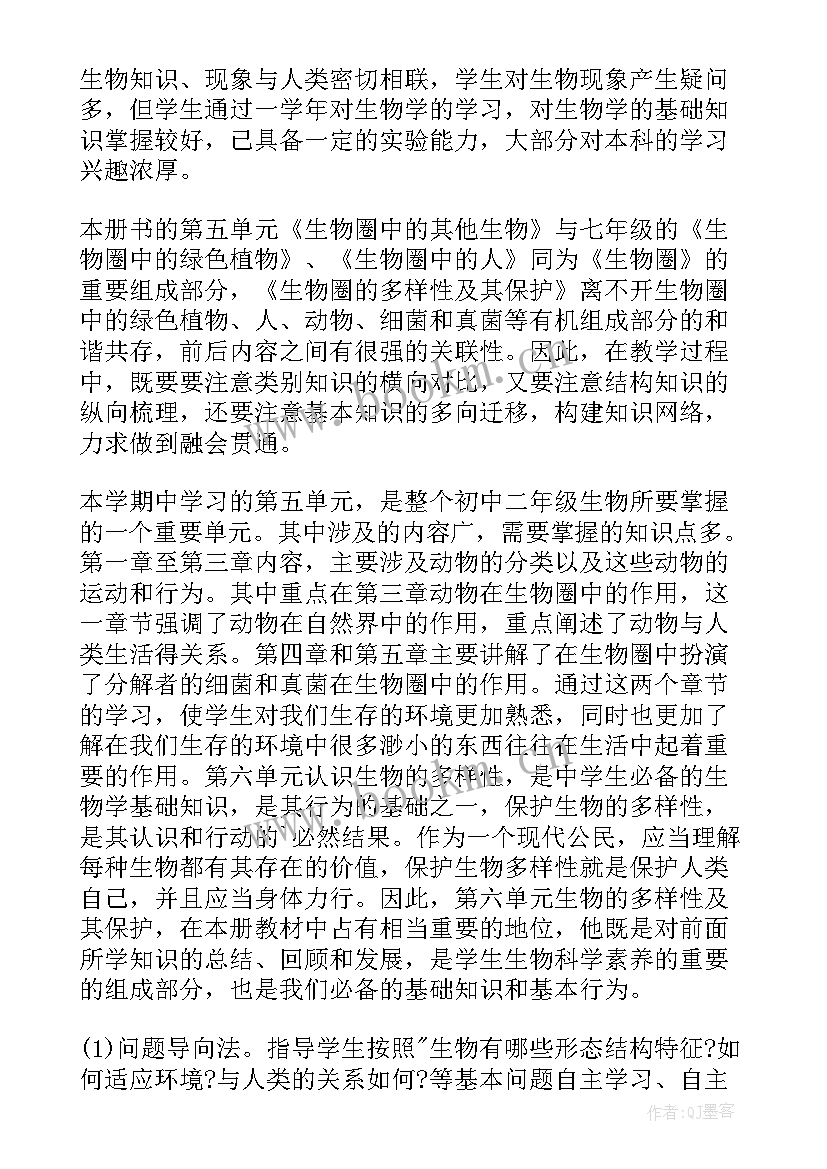 生物知识、现象与人类密切相联，学生对生物现象产生疑问多，但学生通过一学年对生物学的学习，对生物学的基础知识掌握较好，已具备一定的实验能力，大部分对本科的学习兴趣浓厚。

本册书的第五单元《生物圈中的其他生物》与七年级的《生物圈中的绿色植物》、《生物圈中的人》同为《生物圈》的重要组成部分，《生物圈的多样性及其保护》离不开生物圈中的绿色植物、人、动物、细菌和真菌等有机组成部分的和谐共存，前后内容之间有很强的关联性。因此，在教学过程中，既要要注意类别知识的横向对比，又要注意结构知识的纵向梳理，还要注意基本知识的多向迁移，构建知识网络，力求做到融会贯通。

本学期中学习的第五单元，是整个初中二年级生物所要掌握的一个重要单元。其中涉及的内容广，需要掌握的知识点多。第一章至第三章内容，主要涉及动物的分类以及这些动物的运动和行为。其中重点在第三章动物在生物圈中的作用，这一章节强调了动物在自然界中的作用，重点阐述了动物与人类生活得关系。第四章和第五章主要讲解了在生物圈中扮演了分解者的细菌和真菌在生物圈中的作用。通过这两个章节的学习，使学生对我们生存的环境更加熟悉，同时也更加了解在我们生存的环境中很多渺小的东西往往在生活中起着重要的作用。第六单元认识生物的多样性，是中学生必备的生物学基础知识，是其行为的基础之一，保护生物的多样性，是其认识和行动的 必然结果。作为一个现代公民，应当理解每种生物都有其存在的价值，保护生物多样性就是保护人类自己，并且应当身体力行。因此，第六单元生物的多样性及其保护，在本册教材中占有相当重要的地位，他既是对前面所学知识的总结、回顾和发展，是学生生物科学素养的重要的组成部分，也是我们必备的基础知识和基本行为。

(1)问题导向法。指导学生按照"生物有哪些形态结构特征?如何适应环境?与人类的关系如何?等基本问题自主学习、自主

作者:QJ墨客